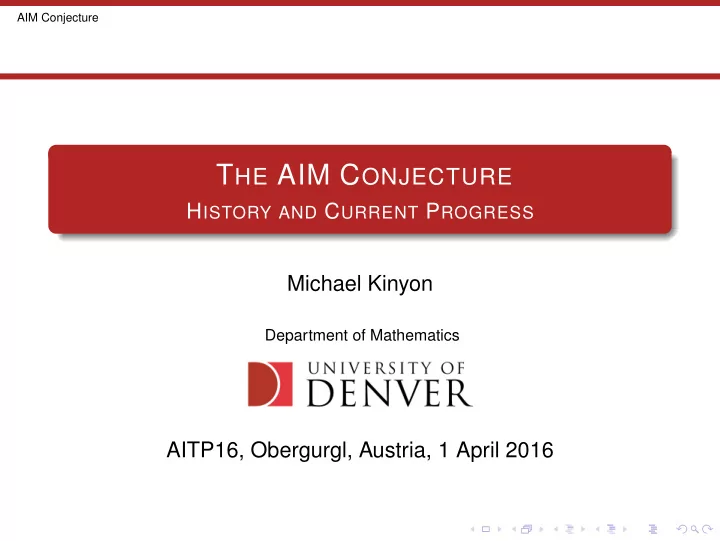 AIM Conjecture

THE AIM CONJECTURE
HISTORY AND CURRENT PROGRESS

Michael Kinyon

Department of Mathematics

UNIVERSITY OF DENVER

AITP16, Obergurgl, Austria, 1 April 2016